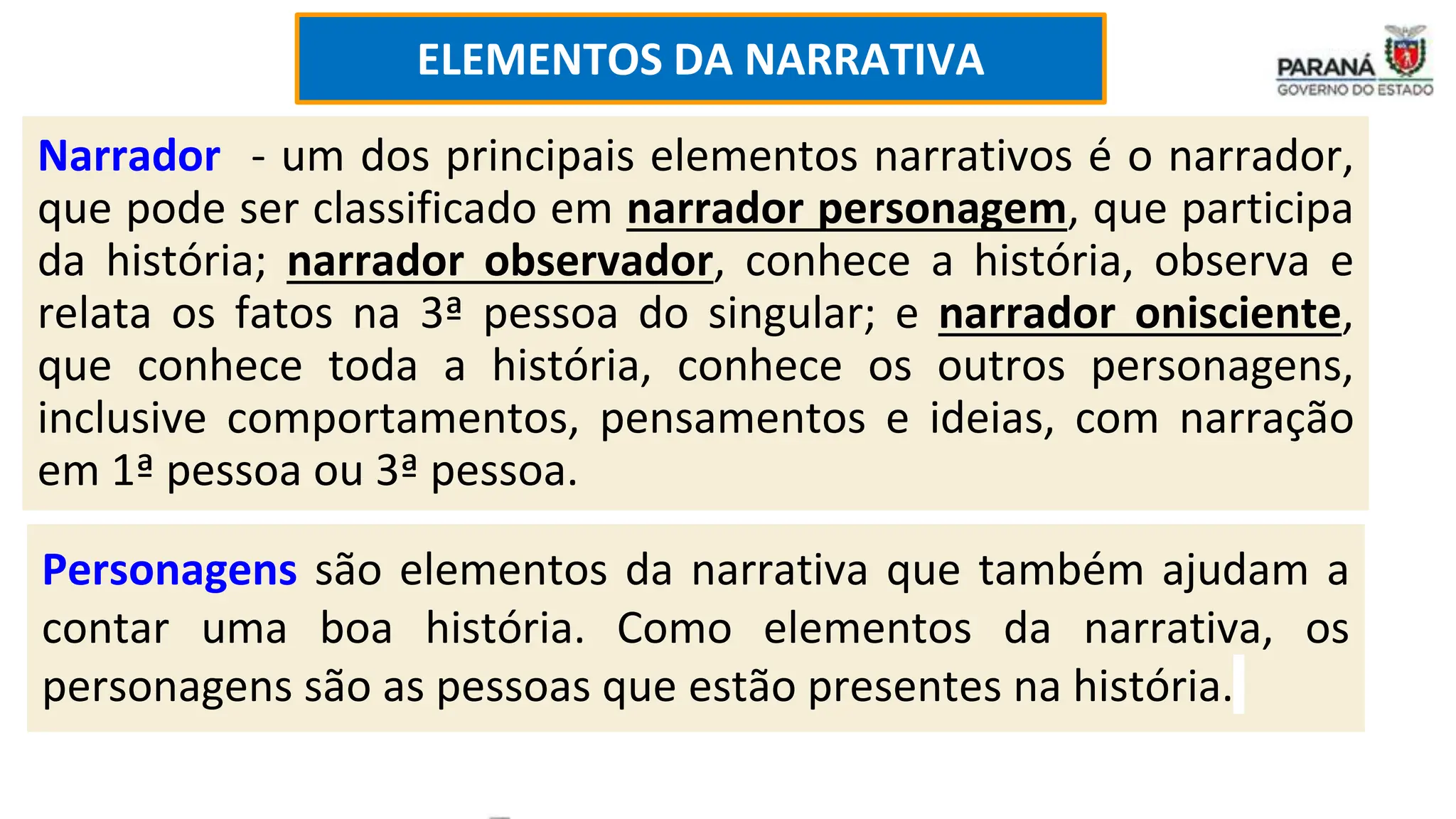 ELEMENTOS DA NARRATIVA

PARANÁ
GOVERNO DO ESTADO

Narrador - um dos principais elementos narrativos é o narrador, que pode ser classificado em narrador personagem, que participa da história; narrador observador, conhece a história, observa e relata os fatos na 3ª pessoa do singular; e narrador onisciente, que conhece toda a história, conhece os outros personagens, inclusive comportamentos, pensamentos e ideias, com narração em 1ª pessoa ou 3ª pessoa.

Personagens são elementos da narrativa que também ajudam a contar uma boa história. Como elementos da narrativa, os personagens são as pessoas que estão presentes na história.